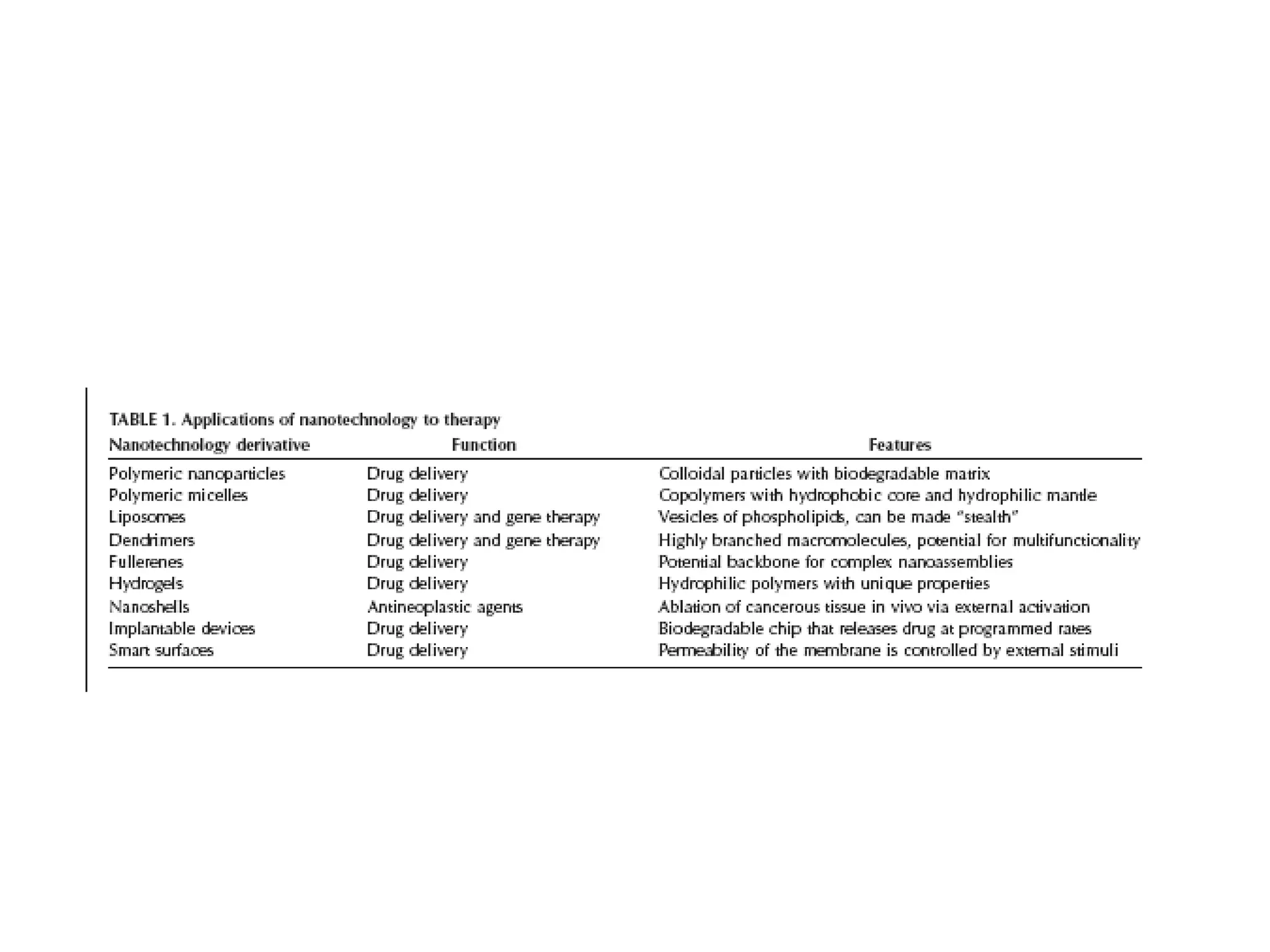 TABLE 1. Applications of nanotechnology to therapy

| Nanotechnology derivative | Function | Features |
|---|---|---|
| Polymeric nanoparticles | Drug delivery | Colloidal particles with biodegradable matrix |
| Polymeric micelles | Drug delivery | Copolymers with hydrophobic core and hydrophilic mantle |
| Liposomes | Drug delivery and gene therapy | Vesicles of phospholipids, can be made "stealth" |
| Dendrimers | Drug delivery and gene therapy | Highly branched macromolecules, potential for multifunctionality |
| Fullerenes | Drug delivery | Potential backbone for complex nanoassemblies |
| Hydrogels | Drug delivery | Hydrophilic polymers with unique properties |
| Nanoshells | Antineoplastic agents | Ablation of cancerous tissue in vivo via external activation |
| Implantable devices | Drug delivery | Biodegradable chip that releases drug at programmed rates |
| Smart surfaces | Drug delivery | Permeability of the membrane is controlled by external stimuli |